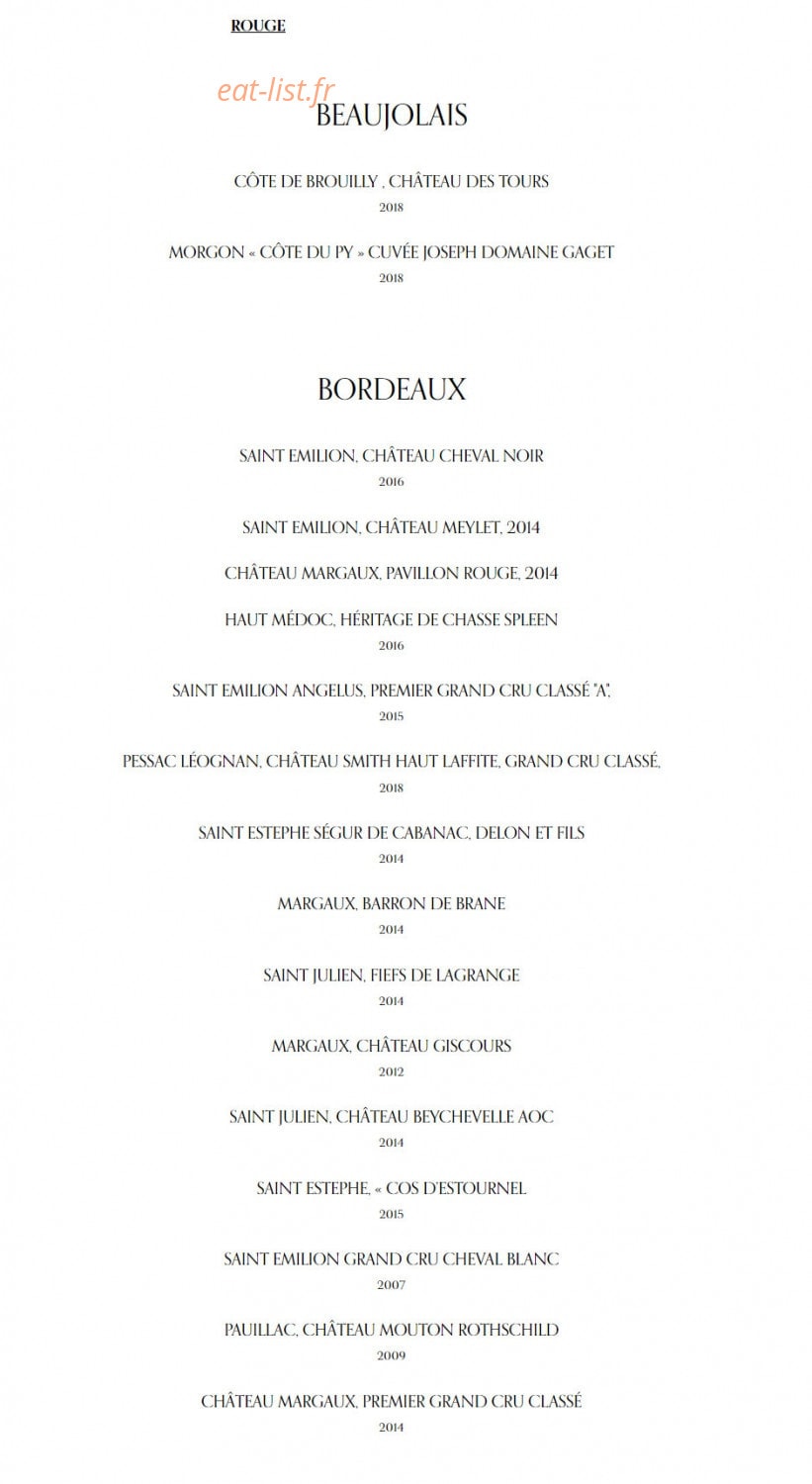 ROUGE

eat-list.fr

BEAUJOLAIS

CÔTE DE BROUILLY , CHÂTEAU DES TOURS
2018

MORGON « CÔTE DU PY » CUVÉE JOSEPH DOMAINE GAGET
2018

BORDEAUX

SAINT EMILION, CHÂTEAU CHEVAL NOIR
2016

SAINT EMILION, CHÂTEAU MEYLET, 2014

CHÂTEAU MARGAUX, PAVILLON ROUGE, 2014

HAUT MÉDOC, HÉRITAGE DE CHASSE SPLEEN
2016

SAINT EMILION ANGELUS, PREMIER GRAND CRU CLASSÉ "A",
2015

PESSAC LÉOGNAN, CHÂTEAU SMITH HAUT LAFFITE, GRAND CRU CLASSÉ,
2018

SAINT ESTEPHE SÉGUR DE CABANAC, DELON ET FILS
2014

MARGAUX, BARRON DE BRANE
2014

SAINT JULIEN, FIEFS DE LAGRANGE
2014

MARGAUX, CHÂTEAU GISCOURS
2012

SAINT JULIEN, CHÂTEAU BEYCHEVELLE AOC
2014

SAINT ESTEPHE, « COS D'ESTOURNEL
2015

SAINT EMILION GRAND CRU CHEVAL BLANC
2007

PAUILLAC, CHÂTEAU MOUTON ROTHSCHILD
2009

CHÂTEAU MARGAUX, PREMIER GRAND CRU CLASSÉ
2014